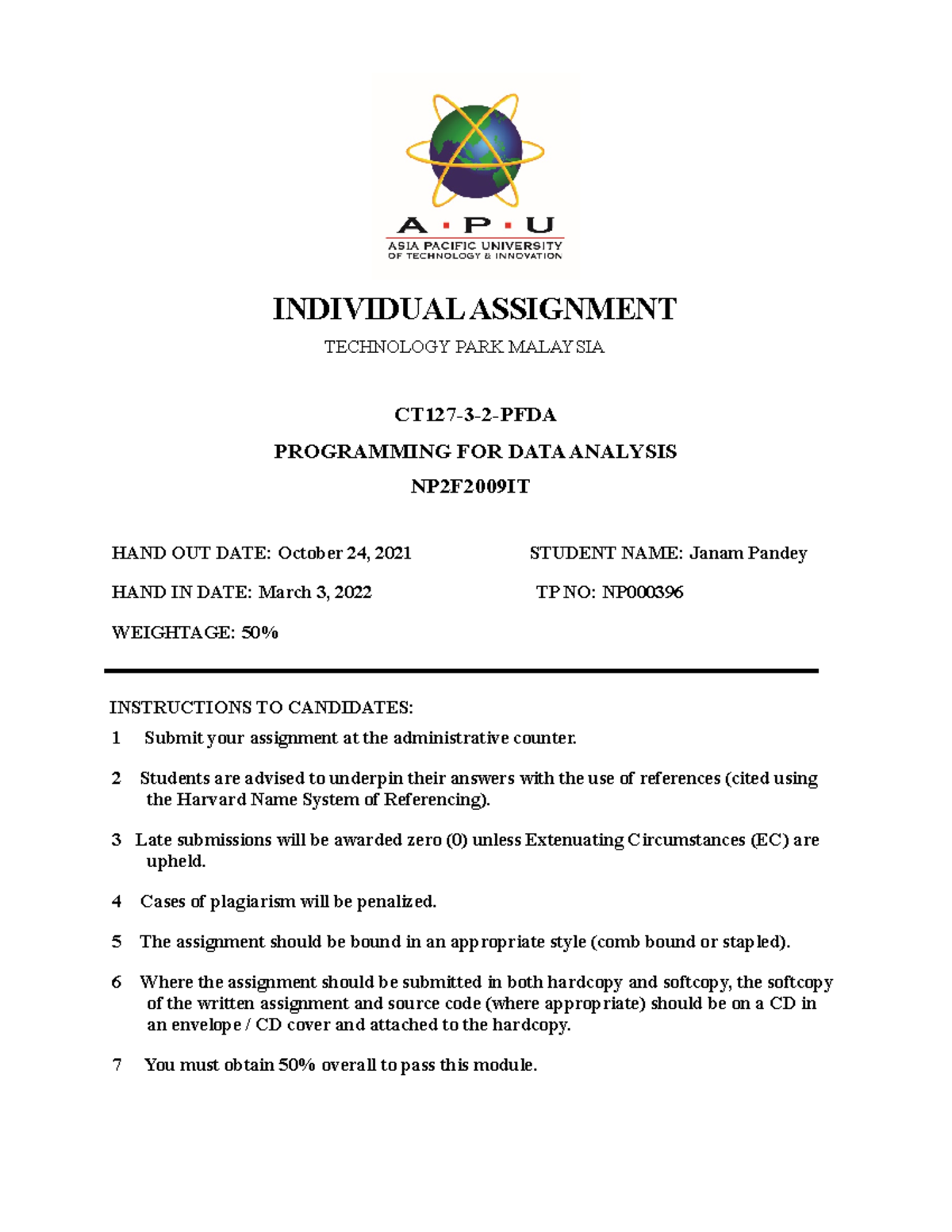 A · P · U
ASIA PACIFIC UNIVERSITY
OF TECHNOLOGY & INNOVATION

INDIVIDUAL ASSIGNMENT

TECHNOLOGY PARK MALAYSIA

CT127-3-2-PFDA

PROGRAMMING FOR DATA ANALYSIS

NP2F2009IT

HAND OUT DATE: October 24, 2021

HAND IN DATE: March 3, 2022

WEIGHTAGE: 50%

STUDENT NAME: Janam Pandey

TP NO: NP000396

INSTRUCTIONS TO CANDIDATES:

1 Submit your assignment at the administrative counter.

2 Students are advised to underpin their answers with the use of references (cited using the Harvard Name System of Referencing).

3 Late submissions will be awarded zero (0) unless Extenuating Circumstances (EC) are upheld.

4 Cases of plagiarism will be penalized.

5 The assignment should be bound in an appropriate style (comb bound or stapled).

6 Where the assignment should be submitted in both hardcopy and softcopy, the softcopy of the written assignment and source code (where appropriate) should be on a CD in an envelope / CD cover and attached to the hardcopy.

7 You must obtain 50% overall to pass this module.